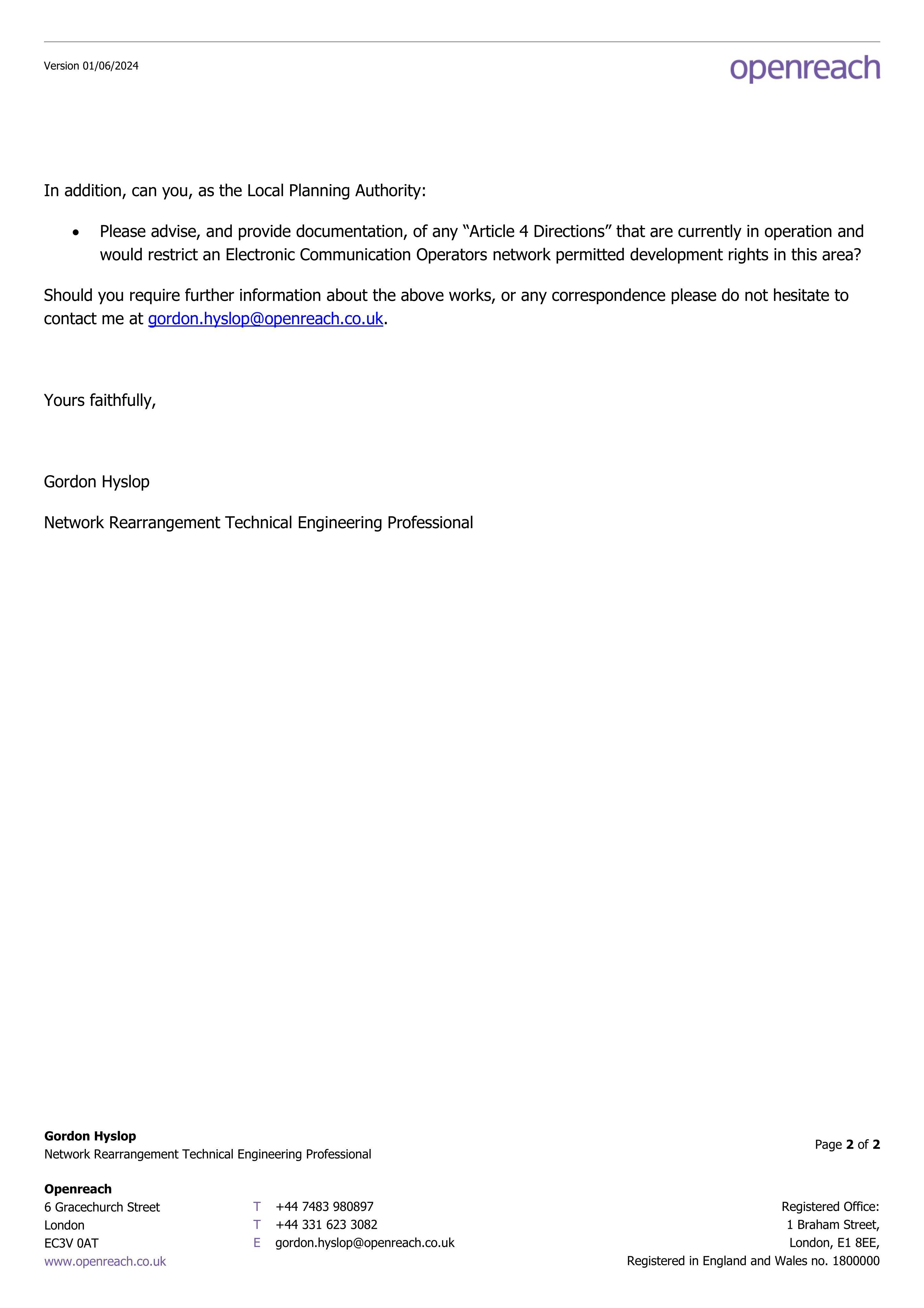 Version 01/06/2024

openreach

In addition, can you, as the Local Planning Authority:

• Please advise, and provide documentation, of any "Article 4 Directions" that are currently in operation and would restrict an Electronic Communication Operators network permitted development rights in this area?

Should you require further information about the above works, or any correspondence please do not hesitate to contact me at gordon.hyslop@openreach.co.uk.

Yours faithfully,

Gordon Hyslop

Network Rearrangement Technical Engineering Professional

Gordon Hyslop
Network Rearrangement Technical Engineering Professional

Page 2 of 2

Openreach
6 Gracechurch Street
London
EC3V 0AT
www.openreach.co.uk

T +44 7483 980897
T +44 331 623 3082
E gordon.hyslop@openreach.co.uk

Registered Office:
1 Braham Street,
London, E1 8EE,
Registered in England and Wales no. 1800000